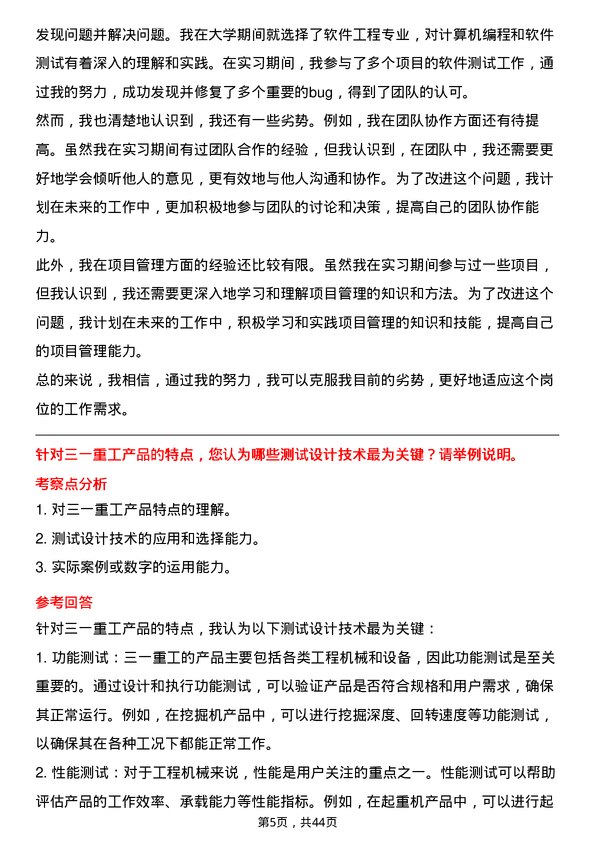 发现问题并解决问题。我在大学期间就选择了软件工程专业，对计算机编程和软件测试有着深入的理解和实践。在实习期间，我参与了多个项目的软件测试工作，通过我的努力，成功发现并修复了多个重要的bug，得到了团队的认可。

然而，我也清楚地认识到，我还有一些劣势。例如，我在团队协作方面还有待提高。虽然我在实习期间有过团队合作的经验，但我认识到，在团队中，我还需要更好地学会倾听他人的意见，更有效地与他人沟通和协作。为了改进这个问题，我计划在未来的工作中，更加积极地参与团队的讨论和决策，提高自己的团队协作能力。

此外，我在项目管理方面的经验还比较有限。虽然我在实习期间参与过一些项目，但我认识到，我还需要更深入地学习和理解项目管理的知识和方法。为了改进这个问题，我计划在未来的工作中，积极学习和实践项目管理的知识和技能，提高自己的项目管理能力。

总的来说，我相信，通过我的努力，我可以克服我目前的劣势，更好地适应这个岗位的工作需求。

针对三一重工产品的特点，您认为哪些测试设计技术最为关键？请举例说明。

考察点分析

1. 对三一重工产品特点的理解。

2. 测试设计技术的应用和选择能力。

3. 实际案例或数字的运用能力。

参考回答

针对三一重工产品的特点，我认为以下测试设计技术最为关键：

1. 功能测试：三一重工的产品主要包括各类工程机械和设备，因此功能测试是至关重要的。通过设计和执行功能测试，可以验证产品是否符合规格和用户需求，确保其正常运行。例如，在挖掘机产品中，可以进行挖掘深度、回转速度等功能测试，以确保其在各种工况下都能正常工作。

2. 性能测试：对于工程机械来说，性能是用户关注的重点之一。性能测试可以帮助评估产品的工作效率、承载能力等性能指标。例如，在起重机产品中，可以进行起

第5页，共44页